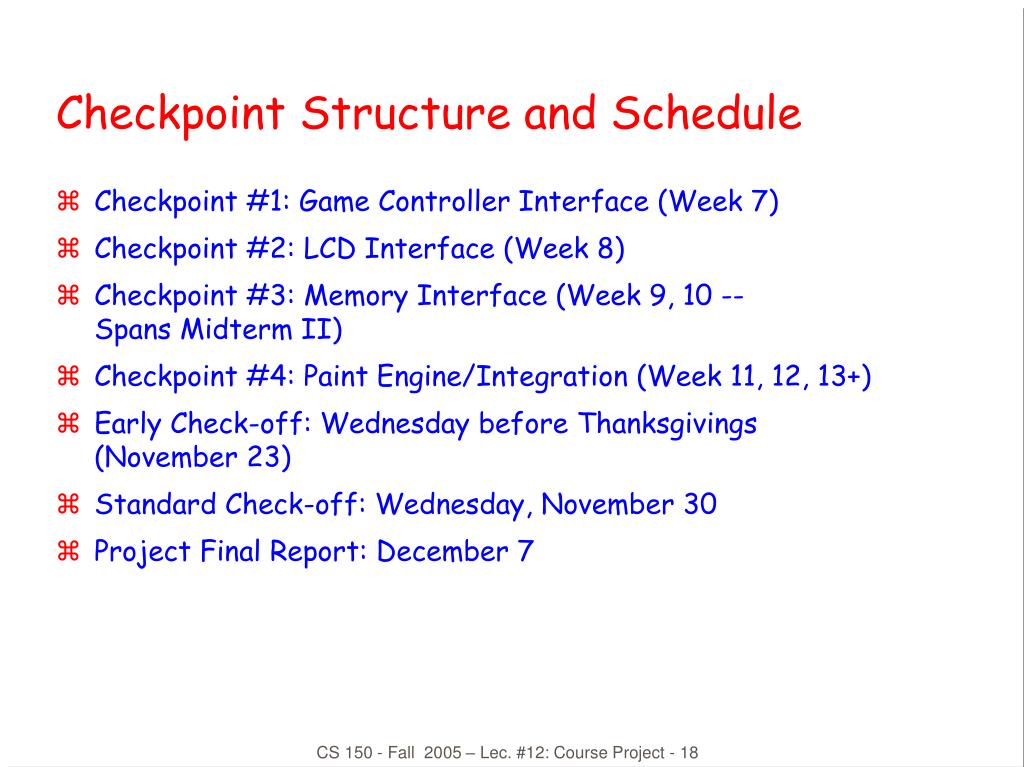 Checkpoint Structure and Schedule

⌘ Checkpoint #1: Game Controller Interface (Week 7)

⌘ Checkpoint #2: LCD Interface (Week 8)

⌘ Checkpoint #3: Memory Interface (Week 9, 10 -- Spans Midterm II)

⌘ Checkpoint #4: Paint Engine/Integration (Week 11, 12, 13+)

⌘ Early Check-off: Wednesday before Thanksgivings (November 23)

⌘ Standard Check-off: Wednesday, November 30

⌘ Project Final Report: December 7

CS 150 - Fall 2005 – Lec. #12: Course Project - 18